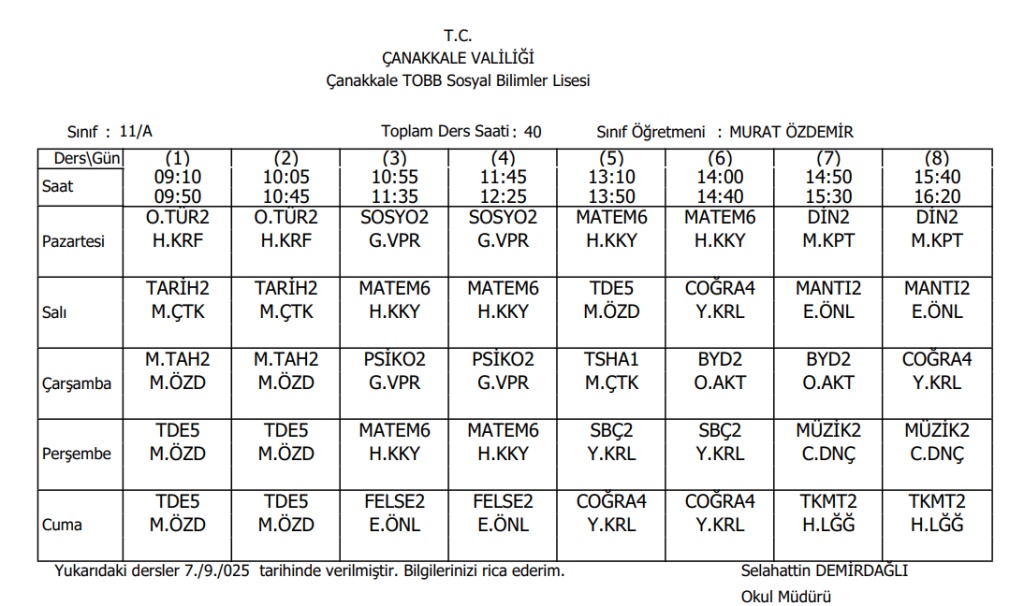 T.C.
ÇANAKKALE VALİLİĞİ
Çanakkale TOBB Sosyal Bilimler Lisesi

Sınıf : 11/A Toplam Ders Saati : 40 Sınıf Öğretmeni : MURAT ÖZDEMİR

| Ders\Gün | (1) | (2) | (3) | (4) | (5) | (6) | (7) | (8) |
|---|---|---|---|---|---|---|---|---|
| Saat | 09:10 09:50 | 10:05 10:45 | 10:55 11:35 | 11:45 12:25 | 13:10 13:50 | 14:00 14:40 | 14:50 15:30 | 15:40 16:20 |
| Pazartesi | O.TÜR2 H.KRF | O.TÜR2 H.KRF | SOSYO2 G.VPR | SOSYO2 G.VPR | MATEM6 H.KKY | MATEM6 H.KKY | DİN2 M.KPT | DİN2 M.KPT |
| Salı | TARİH2 M.ÇTK | TARİH2 M.ÇTK | MATEM6 H.KKY | MATEM6 H.KKY | TDE5 M.ÖZD | COĞRA4 Y.KRL | MANTI2 E.ÖNL | MANTI2 E.ÖNL |
| Çarşamba | M.TAH2 M.ÖZD | M.TAH2 M.ÖZD | PSİKO2 G.VPR | PSİKO2 G.VPR | TSHA1 M.ÇTK | BYD2 O.AKT | BYD2 O.AKT | COĞRA4 Y.KRL |
| Perşembe | TDE5 M.ÖZD | TDE5 M.ÖZD | MATEM6 H.KKY | MATEM6 H.KKY | SBÇ2 Y.KRL | SBÇ2 Y.KRL | MÜZİK2 C.DNÇ | MÜZİK2 C.DNÇ |
| Cuma | TDE5 M.ÖZD | TDE5 M.ÖZD | FELSE2 E.ÖNL | FELSE2 E.ÖNL | COĞRA4 Y.KRL | COĞRA4 Y.KRL | TKMT2 H.LĞĞ | TKMT2 H.LĞĞ |

Yukarıdaki dersler 7./9./025 tarihinde verilmiştir. Bilgilerinizi rica ederim. Selahattin DEMİRDAĞLI
Okul Müdürü